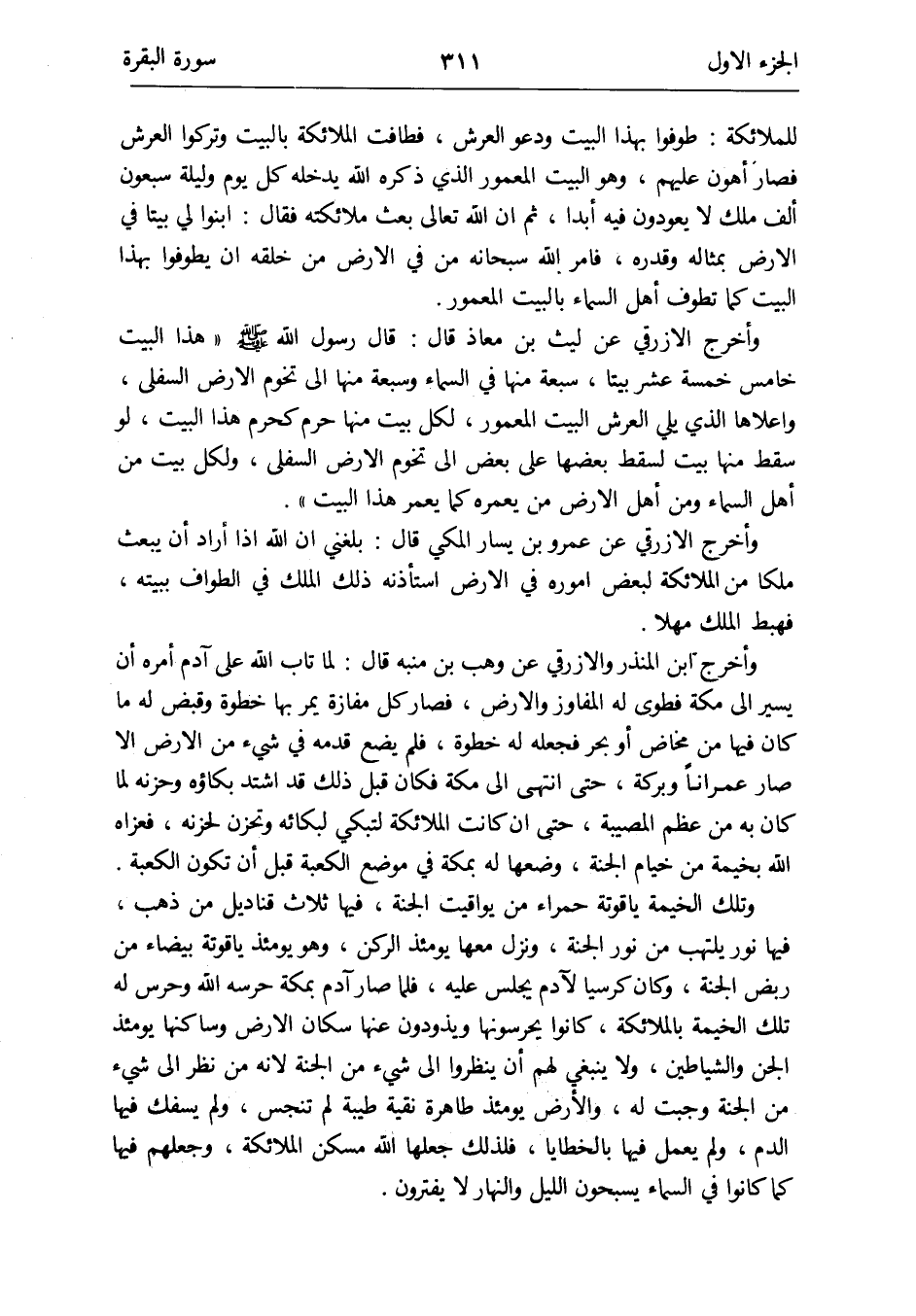 الجزء الاول ٣١١ سورة البقرة

للملائكة : طوفوا بهذا البيت ودعو العرش ، فطافت الملائكة بالبيت وتركوا العرش فصار أهون عليهم ، وهو البيت المعمور الذي ذكره الله يدخله كل يوم وليلة سبعون ألف ملك لا يعودون فيه أبدا ، ثم ان الله تعالى بعث ملائكته فقال : ابنوا لي بيتا في الارض بمثاله وقدره ، فامر الله سبحانه من في الارض من خلقه ان يطوفوا بهذا البيت كما تطوف أهل السماء بالبيت المعمور .

وأخرج الازرقي عن ليث بن معاذ قال : قال رسول الله ﷺ « هذا البيت خامس خمسة عشر بيتا ، سبعة منها في السماء وسبعة منها الى تخوم الارض السفلى ، واعلاها الذي يلي العرش البيت المعمور ، لكل بيت منها حرم كحرم هذا البيت ، لو سقط منها بيت لسقط بعضها على بعض الى تخوم الارض السفلى ، ولكل بيت من أهل السماء ومن أهل الارض من يعمره كما يعمر هذا البيت » .

وأخرج الازرقي عن عمرو بن يسار المكي قال : بلغني ان الله اذا أراد أن يبعث ملكا من الملائكة لبعض اموره في الارض استأذنه ذلك الملك في الطواف ببيته ، فهبط الملك مهلا .

وأخرج ابن المنذر والازرقي عن وهب بن منبه قال : لما تاب الله على آدم أمره أن يسير الى مكة فطوى له المفاوز والارض ، فصار كل مفازة يمر بها خطوة وقبض له ما كان فيها من مخاض أو بحر فجعله له خطوة ، فلم يضع قدمه في شيء من الارض الا صار عمراناً وبركة ، حتى انتهى الى مكة فكان قبل ذلك قد اشتد بكاؤه وحزنه لما كان به من عظم المصيبة ، حتى ان كانت الملائكة لتبكي لبكائه وتحزن لحزنه ، فعزاه الله بخيمة من خيام الجنة ، وضعها له بمكة في موضع الكعبة قبل أن تكون الكعبة .

وتلك الخيمة ياقوتة حمراء من يواقيت الجنة ، فيها ثلاث قناديل من ذهب ، فيها نور يلتهب من نور الجنة ، ونزل معها يومئذ الركن ، وهو يومئذ ياقوتة بيضاء من ربض الجنة ، وكان كرسيا لآدم يجلس عليه ، فلما صار آدم بمكة حرسه الله وحرس له تلك الخيمة بالملائكة ، كانوا يحرسونها ويذودون عنها سكان الارض وساكنها يومئذ الجن والشياطين ، ولا ينبغي لهم أن ينظروا الى شيء من الجنة لانه من نظر الى شيء من الجنة وجبت له ، والأرض يومئذ طاهرة نقية طيبة لم تنجس ، ولم يسفك فيها الدم ، ولم يعمل فيها بالخطايا ، فلذلك جعلها الله مسكن الملائكة ، وجعلهم فيها كما كانوا في السماء يسبحون الليل والنهار لا يفترون .